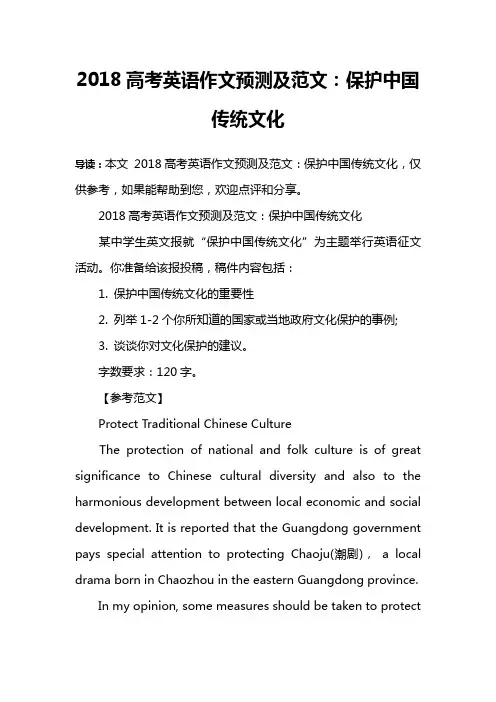 2018 高考英语作文预测及范文：保护中国传统文化

导读：本文 2018 高考英语作文预测及范文：保护中国传统文化，仅供参考，如果能帮助到您，欢迎点评和分享。

2018 高考英语作文预测及范文：保护中国传统文化

某中学生英文报就“保护中国传统文化”为主题举行英语征文活动。你准备给该报投稿，稿件内容包括：

1. 保护中国传统文化的重要性

2. 列举 1-2 个你所知道的国家或当地政府文化保护的事例;

3. 谈谈你对文化保护的建议。

字数要求：120 字。

【参考范文】

Protect Traditional Chinese Culture

The protection of national and folk culture is of great significance to Chinese cultural diversity and also to the harmonious development between local economic and social development. It is reported that the Guangdong government pays special attention to protecting Chaoju(潮剧)， a local drama born in Chaozhou in the eastern Guangdong province.

In my opinion, some measures should be taken to protect